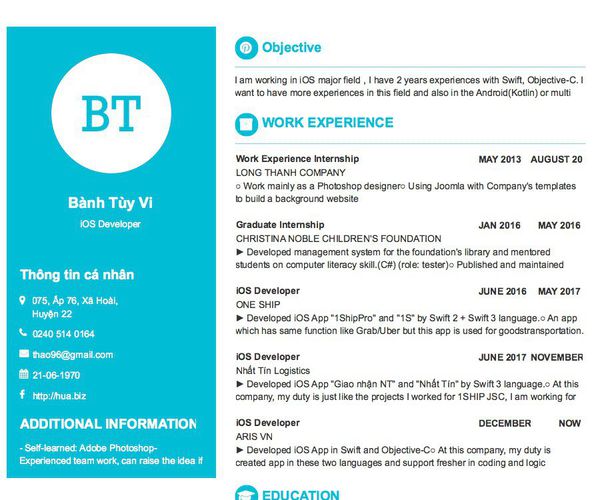 BT

Bành Tùy Vi

iOS Developer

Thông tin cá nhân

075, Ấp 76, Xã Hoài, Huyện 22

0240 514 0164

thao96@gmail.com

21-06-1970

http://hua.biz

ADDITIONAL INFORMATION

- Self-learned: Adobe Photoshop- Experienced team work, can raise the idea if

Objective

I am working in iOS major field , I have 2 years experiences with Swift, Objective-C. I want to have more experiences in this field and also in the Android(Kotlin) or multi

WORK EXPERIENCE

Work Experience Internship MAY 2013 AUGUST 20
LONG THANH COMPANY
○ Work mainly as a Photoshop designer○ Using Joomla with Company's templates to build a background website

Graduate Internship JAN 2016 MAY 2016
CHRISTINA NOBLE CHILDREN'S FOUNDATION
► Developed management system for the foundation's library and mentored students on computer literacy skill.(C#) (role: tester)○ Published and maintained

iOS Developer JUNE 2016 MAY 2017
ONE SHIP
► Developed iOS App "1ShipPro" and "1S" by Swift 2 + Swift 3 language.○ An app which has same function like Grab/Uber but this app is used for goodstransportation.

iOS Developer JUNE 2017 NOVEMBER
Nhất Tín Logistics
► Developed iOS App "Giao nhận NT" and "Nhất Tín" by Swift 3 language.○ At this company, my duty is just like the projects I worked for 1SHIP JSC, I am working for

iOS Developer DECEMBER NOW
ARIS VN
► Developed iOS App in Swift and Objective-C○ At this company, my duty is created app in these two languages and support fresher in coding and logic

EDUCATION